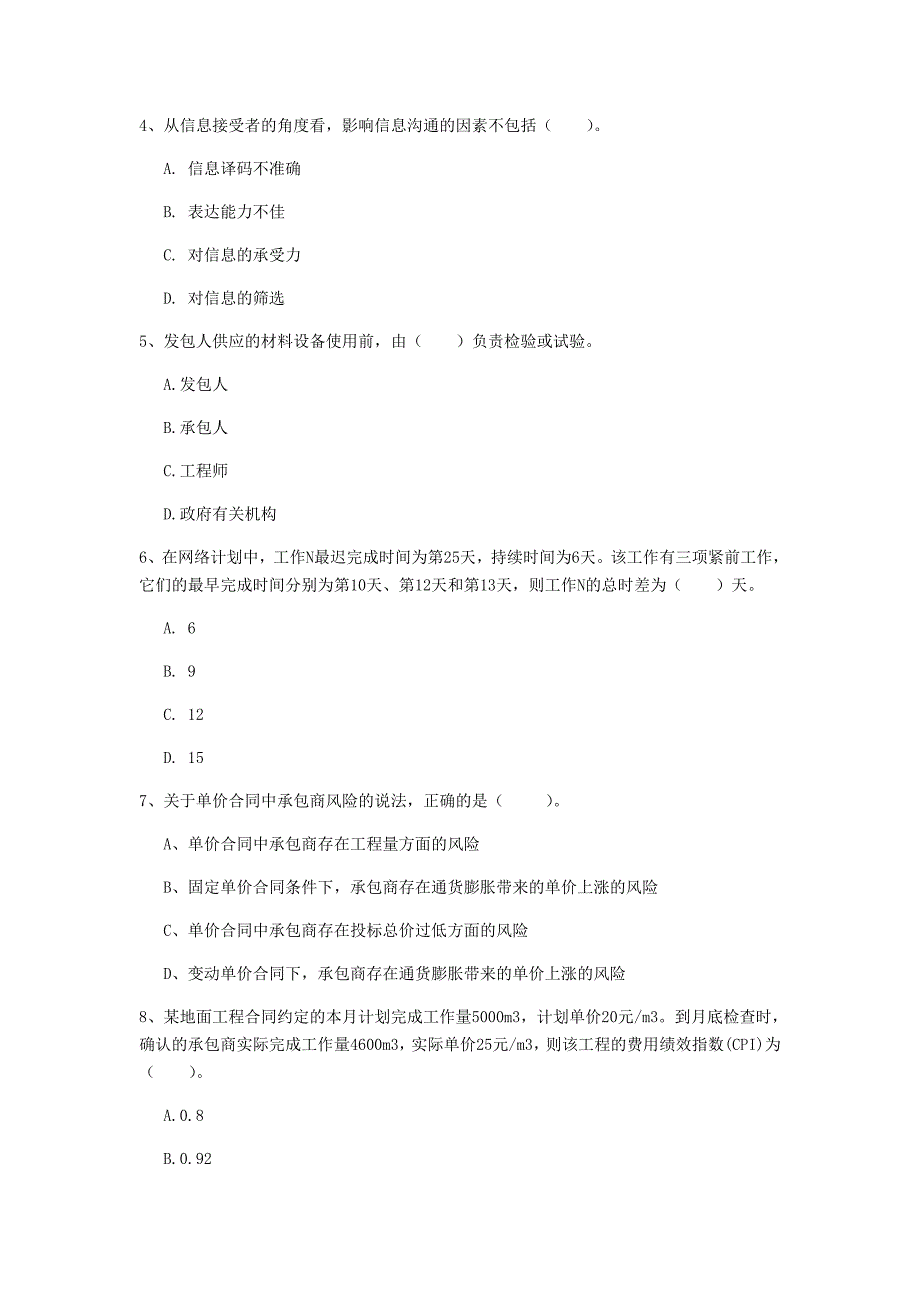 4、从信息接受者的角度看，影响信息沟通的因素不包括（　　）。

A. 信息译码不准确

B. 表达能力不佳

C. 对信息的承受力

D. 对信息的筛选

5、发包人供应的材料设备使用前，由（　　）负责检验或试验。

A.发包人

B.承包人

C.工程师

D.政府有关机构

6、在网络计划中，工作N最迟完成时间为第25天，持续时间为6天。该工作有三项紧前工作，它们的最早完成时间分别为第10天、第12天和第13天，则工作N的总时差为（　　）天。

A. 6

B. 9

C. 12

D. 15

7、关于单价合同中承包商风险的说法，正确的是（　　）。

A、单价合同中承包商存在工程量方面的风险

B、固定单价合同条件下，承包商存在通货膨胀带来的单价上涨的风险

C、单价合同中承包商存在投标总价过低方面的风险

D、变动单价合同下，承包商存在通货膨胀带来的单价上涨的风险

8、某地面工程合同约定的本月计划完成工作量5000m3，计划单价20元/m3。到月底检查时，确认的承包商实际完成工作量4600m3，实际单价25元/m3，则该工程的费用绩效指数(CPI)为（　　）。

A.0.8

B.0.92